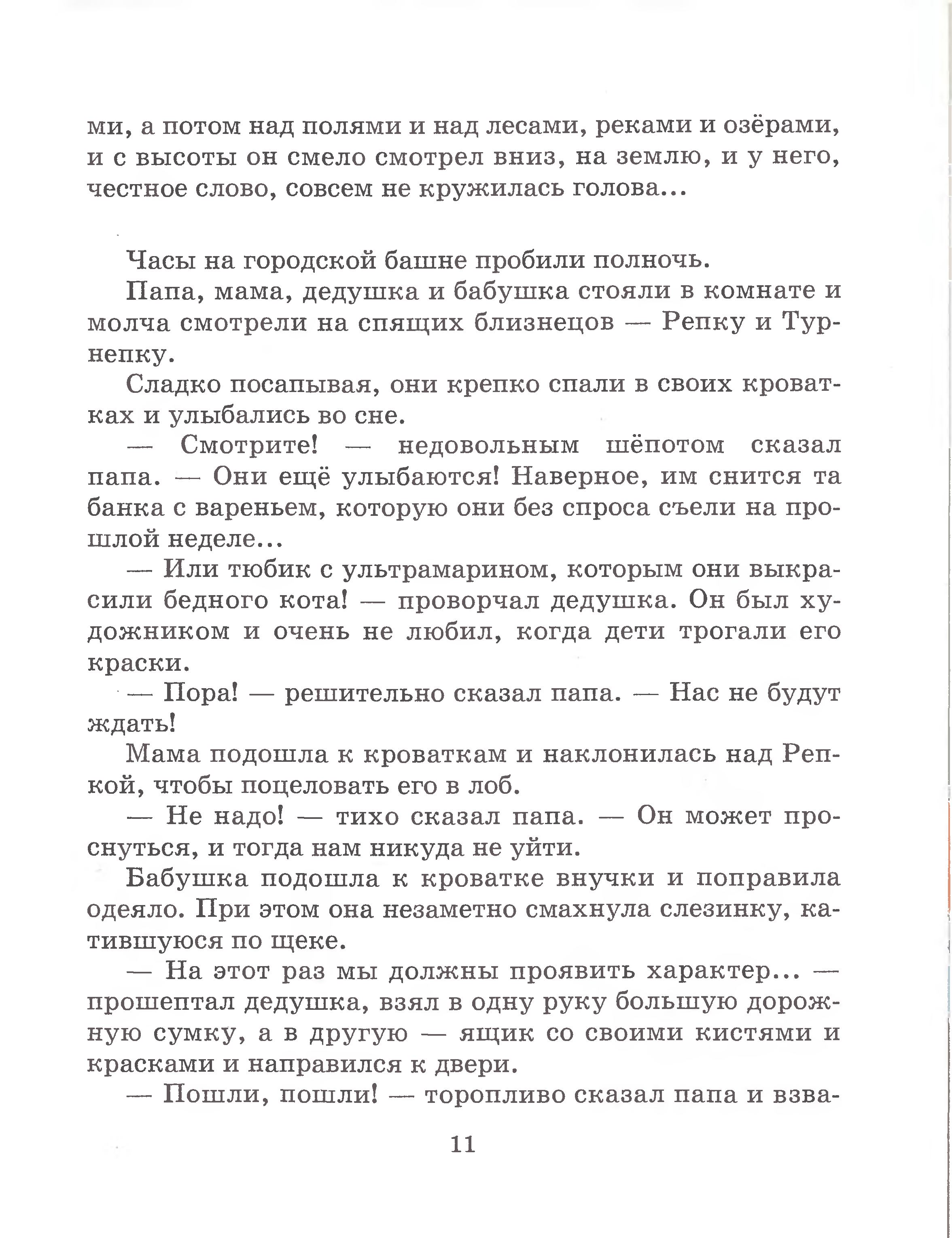 ми, а потом над полями и над лесами, реками и озёрами, и с высоты он смело смотрел вниз, на землю, и у него, честное слово, совсем не кружилась голова...

Часы на городской башне пробили полночь.

Папа, мама, дедушка и бабушка стояли в комнате и молча смотрели на спящих близнецов — Репку и Турнепку.

Сладко посапывая, они крепко спали в своих кроватках и улыбались во сне.

— Смотрите! — недовольным шёпотом сказал папа. — Они ещё улыбаются! Наверное, им снится та банка с вареньем, которую они без спроса съели на прошлой неделе...

— Или тюбик с ультрамарином, которым они выкрасили бедного кота! — проворчал дедушка. Он был художником и очень не любил, когда дети трогали его краски.

— Пора! — решительно сказал папа. — Нас не будут ждать!

Мама подошла к кроваткам и наклонилась над Репкой, чтобы поцеловать его в лоб.

— Не надо! — тихо сказал папа. — Он может проснуться, и тогда нам никуда не уйти.

Бабушка подошла к кроватке внучки и поправила одеяло. При этом она незаметно смахнула слезинку, катившуюся по щеке.

— На этот раз мы должны проявить характер... — прошептал дедушка, взял в одну руку большую дорожную сумку, а в другую — ящик со своими кистями и красками и направился к двери.

— Пошли, пошли! — торопливо сказал папа и взва-

11